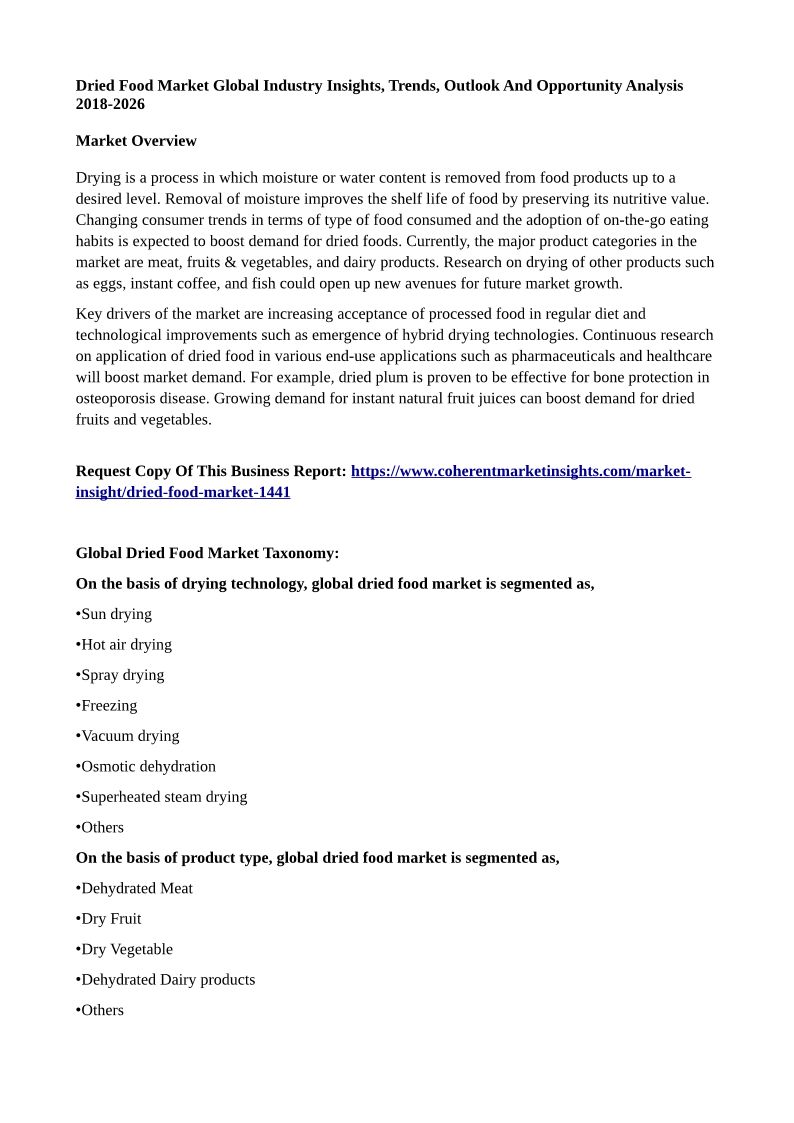 Dried Food Market Global Industry Insights, Trends, Outlook And Opportunity Analysis 2018-2026

Market Overview

Drying is a process in which moisture or water content is removed from food products up to a desired level. Removal of moisture improves the shelf life of food by preserving its nutritive value. Changing consumer trends in terms of type of food consumed and the adoption of on-the-go eating habits is expected to boost demand for dried foods. Currently, the major product categories in the market are meat, fruits & vegetables, and dairy products. Research on drying of other products such as eggs, instant coffee, and fish could open up new avenues for future market growth.

Key drivers of the market are increasing acceptance of processed food in regular diet and technological improvements such as emergence of hybrid drying technologies. Continuous research on application of dried food in various end-use applications such as pharmaceuticals and healthcare will boost market demand. For example, dried plum is proven to be effective for bone protection in osteoporosis disease. Growing demand for instant natural fruit juices can boost demand for dried fruits and vegetables.

Request Copy Of This Business Report: https://www.coherentmarketinsights.com/market-insight/dried-food-market-1441

Global Dried Food Market Taxonomy:

On the basis of drying technology, global dried food market is segmented as,

•Sun drying

•Hot air drying

•Spray drying

•Freezing

•Vacuum drying

•Osmotic dehydration

•Superheated steam drying

•Others

On the basis of product type, global dried food market is segmented as,

•Dehydrated Meat

•Dry Fruit

•Dry Vegetable

•Dehydrated Dairy products

•Others